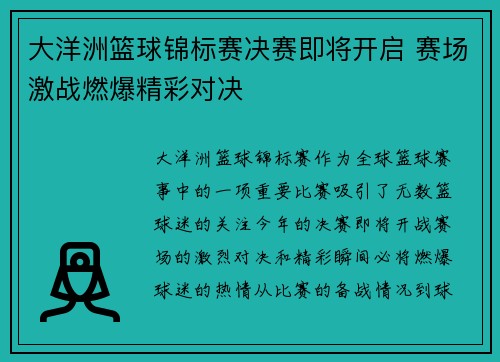 大洋洲篮球锦标赛决赛即将开启 赛场激战燃爆精彩对决

大洋洲篮球锦标赛作为全球篮球赛事中的一项重要比赛吸引了无数篮球迷的关注今年的决赛即将开战赛场的激烈对决和精彩瞬间必将燃爆球迷的热情从比赛的备战情况到球